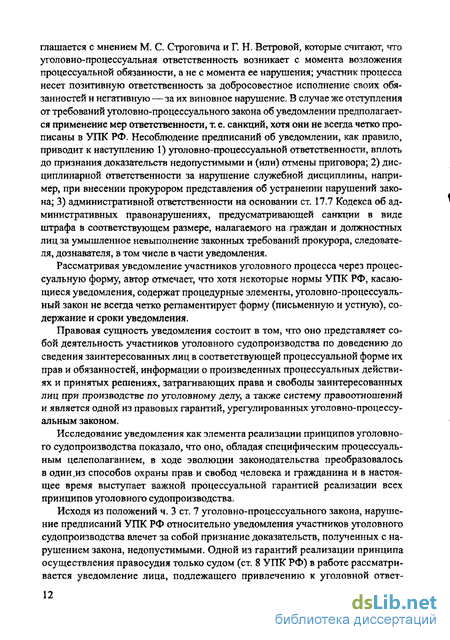 глашается с мнением М. С. Строговича и Г. Н. Ветровой, которые считают, что уголовно-процессуальная ответственность возникает с момента возложения процессуальной обязанности, а не с момента ее нарушения; участник процесса несет позитивную ответственность за добросовестное исполнение своих обязанностей и негативную — за их виновное нарушение. В случае же отступления от требований уголовно-процессуального закона об уведомлении предполагается применение мер ответственности, т. е. санкций, хотя они не всегда четко прописаны в УПК РФ. Несоблюдение предписаний об уведомлении, как правило, приводит к наступлению 1) уголовно-процессуальной ответственности, вплоть до признания доказательств недопустимыми и (или) отмены приговора; 2) дисциплинарной ответственности за нарушение служебной дисциплины, например, при внесении прокурором представления об устранении нарушений закона; 3) административной ответственности на основании ст. 17.7 Кодекса об административных правонарушениях, предусматривающей санкции в виде штрафа в соответствующем размере, налагаемого на граждан и должностных лиц за умышленное невыполнение законных требований прокурора, следователя, дознавателя, в том числе в части уведомления.

Рассматривая уведомление участников уголовного процесса через процессуальную форму, автор отмечает, что хотя некоторые нормы УПК РФ, касающиеся уведомления, содержат процедурные элементы, уголовно-процессуальный закон не всегда четко регламентирует форму (письменную и устную), содержание и сроки уведомления.

Правовая сущность уведомления состоит в том, что оно представляет собой деятельность участников уголовного судопроизводства по доведению до сведения заинтересованных лиц в соответствующей процессуальной форме их прав и обязанностей, информации о произведенных процессуальных действиях и принятых решениях, затрагивающих права и свободы заинтересованных лиц при производстве по уголовному делу, а также систему правоотношений и является одной из правовых гарантий, урегулированных уголовно-процессуальным законом.

Исследование уведомления как элемента реализации принципов уголовного судопроизводства показало, что оно, обладая специфическим процессуальным целеполаганием, в ходе эволюции законодательства преобразовалось в один из способов охраны прав и свобод человека и гражданина и в настоящее время выступает важной процессуальной гарантией реализации всех принципов уголовного судопроизводства.

Исходя из положений ч. 3 ст. 7 уголовно-процессуального закона, нарушение предписаний УПК РФ относительно уведомления участников уголовного судопроизводства влечет за собой признание доказательств, полученных с нарушением закона, недопустимыми. Одной из гарантий реализации принципа осуществления правосудия только судом (ст. 8 УПК РФ) в работе рассматривается уведомление лица, подлежащего привлечению к уголовной ответ-

12

dsLib.net
библиотека диссертаций